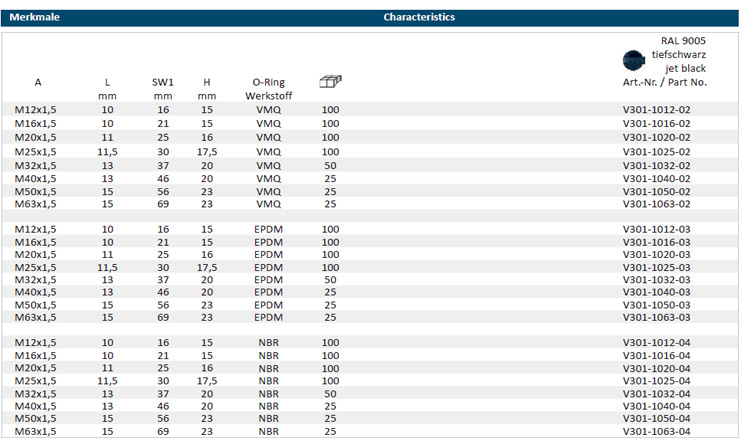 Merkmale Characteristics

| A | L mm | SW1 mm | H mm | O-Ring Werkstoff | | RAL 9005 tiefschwarz jet black Art.-Nr. / Part No. |
|---|---|---|---|---|---|---|
| M12x1,5 | 10 | 16 | 15 | VMQ | 100 | V301-1012-02 |
| M16x1,5 | 10 | 21 | 15 | VMQ | 100 | V301-1016-02 |
| M20x1,5 | 11 | 25 | 16 | VMQ | 100 | V301-1020-02 |
| M25x1,5 | 11,5 | 30 | 17,5 | VMQ | 100 | V301-1025-02 |
| M32x1,5 | 13 | 37 | 20 | VMQ | 50 | V301-1032-02 |
| M40x1,5 | 13 | 46 | 20 | VMQ | 25 | V301-1040-02 |
| M50x1,5 | 15 | 56 | 23 | VMQ | 25 | V301-1050-02 |
| M63x1,5 | 15 | 69 | 23 | VMQ | 25 | V301-1063-02 |
| M12x1,5 | 10 | 16 | 15 | EPDM | 100 | V301-1012-03 |
| M16x1,5 | 10 | 21 | 15 | EPDM | 100 | V301-1016-03 |
| M20x1,5 | 11 | 25 | 16 | EPDM | 100 | V301-1020-03 |
| M25x1,5 | 11,5 | 30 | 17,5 | EPDM | 100 | V301-1025-03 |
| M32x1,5 | 13 | 37 | 20 | EPDM | 50 | V301-1032-03 |
| M40x1,5 | 13 | 46 | 20 | EPDM | 25 | V301-1040-03 |
| M50x1,5 | 15 | 56 | 23 | EPDM | 25 | V301-1050-03 |
| M63x1,5 | 15 | 69 | 23 | EPDM | 25 | V301-1063-03 |
| M12x1,5 | 10 | 16 | 15 | NBR | 100 | V301-1012-04 |
| M16x1,5 | 10 | 21 | 15 | NBR | 100 | V301-1016-04 |
| M20x1,5 | 11 | 25 | 16 | NBR | 100 | V301-1020-04 |
| M25x1,5 | 11,5 | 30 | 17,5 | NBR | 100 | V301-1025-04 |
| M32x1,5 | 13 | 37 | 20 | NBR | 50 | V301-1032-04 |
| M40x1,5 | 13 | 46 | 20 | NBR | 25 | V301-1040-04 |
| M50x1,5 | 15 | 56 | 23 | NBR | 25 | V301-1050-04 |
| M63x1,5 | 15 | 69 | 23 | NBR | 25 | V301-1063-04 |